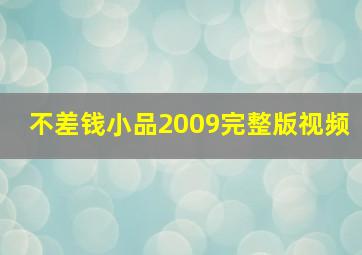 不差钱小品2009完整版视频